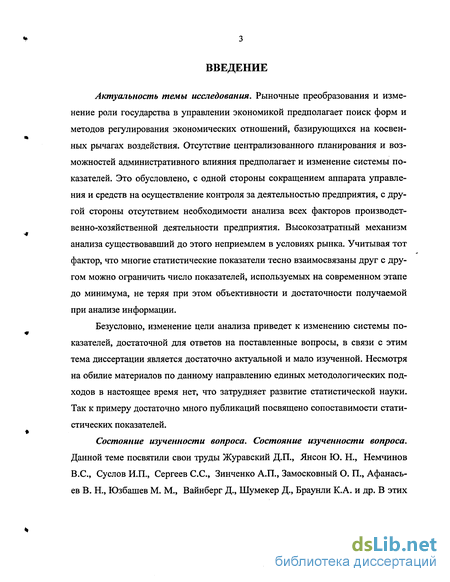 3

ВВЕДЕНИЕ

Актуальность темы исследования. Рыночные преобразования и изменение роли государства в управлении экономикой предполагает поиск форм и методов регулирования экономических отношений, базирующихся на косвенных рычагах воздействия. Отсутствие централизованного планирования и возможностей административного влияния предполагает и изменение системы показателей. Это обусловлено, с одной стороны сокращением аппарата управления и средств на осуществление контроля за деятельностью предприятия, с другой стороны отсутствием необходимости анализа всех факторов производственно-хозяйственной деятельности предприятия. Высокозатратный механизм анализа существовавший до этого неприемлем в условиях рынка. Учитывая тот фактор, что многие статистические показатели тесно взаимосвязаны друг с другом можно ограничить число показателей, используемых на современном этапе до минимума, не теряя при этом объективности и достаточности получаемой при анализе информации.

Безусловно, изменение цели анализа приведет к изменению системы показателей, достаточной для ответов на поставленные вопросы, в связи с этим тема диссертации является достаточно актуальной и мало изученной. Несмотря на обилие материалов по данному направлению единых методологических подходов в настоящее время нет, что затрудняет развитие статистической науки. Так к примеру достаточно много публикаций посвящено сопоставимости статистических показателей.

Состояние изученности вопроса. Состояние изученности вопроса. Данной теме посвятили свои труды Журавский Д.П., Янсон Ю. Н., Немчинов В.С., Суслов И.П., Сергеев С.С., Зинченко А.П., Замосковный О. П., Афанасьев В. Н., Юзбашев М. М., Вайнберг Д., Шумекер Д., Браунли К.А. и др. В этих

dsLib.net
библиотека диссертаций